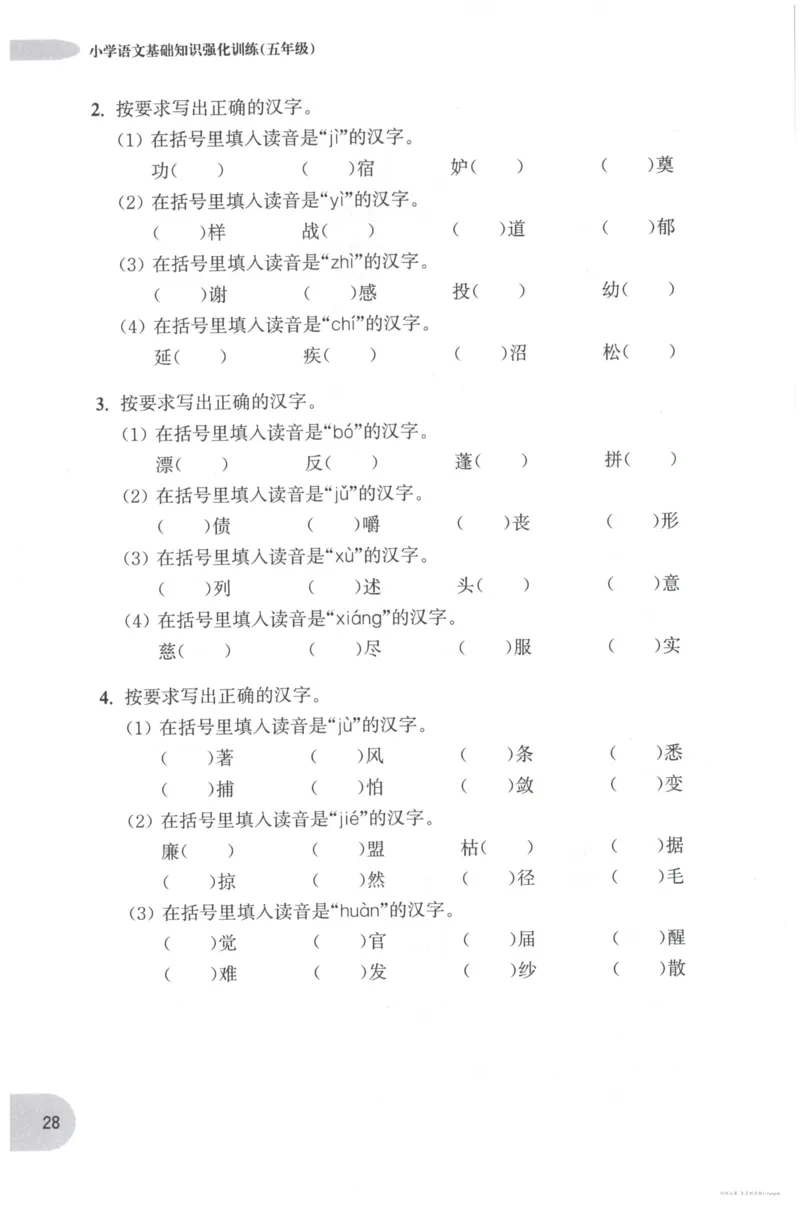 小学语文基础知识强化训练(五年级)

2. 按要求写出正确的汉字。

(1) 在括号里填入读音是“jì”的汉字。

功(    )    (    )宿    妒(    )    (    )奠

(2) 在括号里填入读音是“yì”的汉字。

(    )样    战(    )    (    )道    (    )郁

(3) 在括号里填入读音是“zhì”的汉字。

(    )谢    (    )感    投(    )    幼(    )

(4) 在括号里填入读音是“chí”的汉字。

延(    )    疾(    )    (    )沼    松(    )

3. 按要求写出正确的汉字。

(1) 在括号里填入读音是“bó”的汉字。

漂(    )    反(    )    蓬(    )    拼(    )

(2) 在括号里填入读音是“jǔ”的汉字。

(    )债    (    )嚼    (    )丧    (    )形

(3) 在括号里填入读音是“xù”的汉字。

(    )列    (    )述    头(    )    (    )意

(4) 在括号里填入读音是“xiáng”的汉字。

慈(    )    (    )尽    (    )服    (    )实

4. 按要求写出正确的汉字。

(1) 在括号里填入读音是“jù”的汉字。

(    )著    (    )风    (    )条    (    )悉

(    )捕    (    )怕    (    )敛    (    )变

(2) 在括号里填入读音是“jié”的汉字。

廉(    )    (    )盟    枯(    )    (    )据

(    )掠    (    )然    (    )径    (    )毛

(3) 在括号里填入读音是“huàn”的汉字。

(    )觉    (    )官    (    )届    (    )醒

(    )难    (    )发    (    )纱    (    )散

28